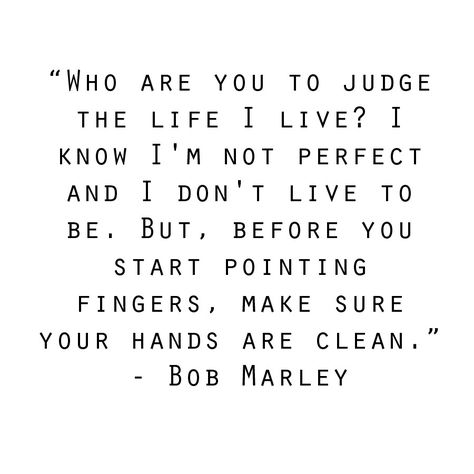 “Who are you to judge the life I live? I know I'm not perfect and I don't live to be. But, before you start pointing fingers, make sure your hands are clean.”
- Bob Marley